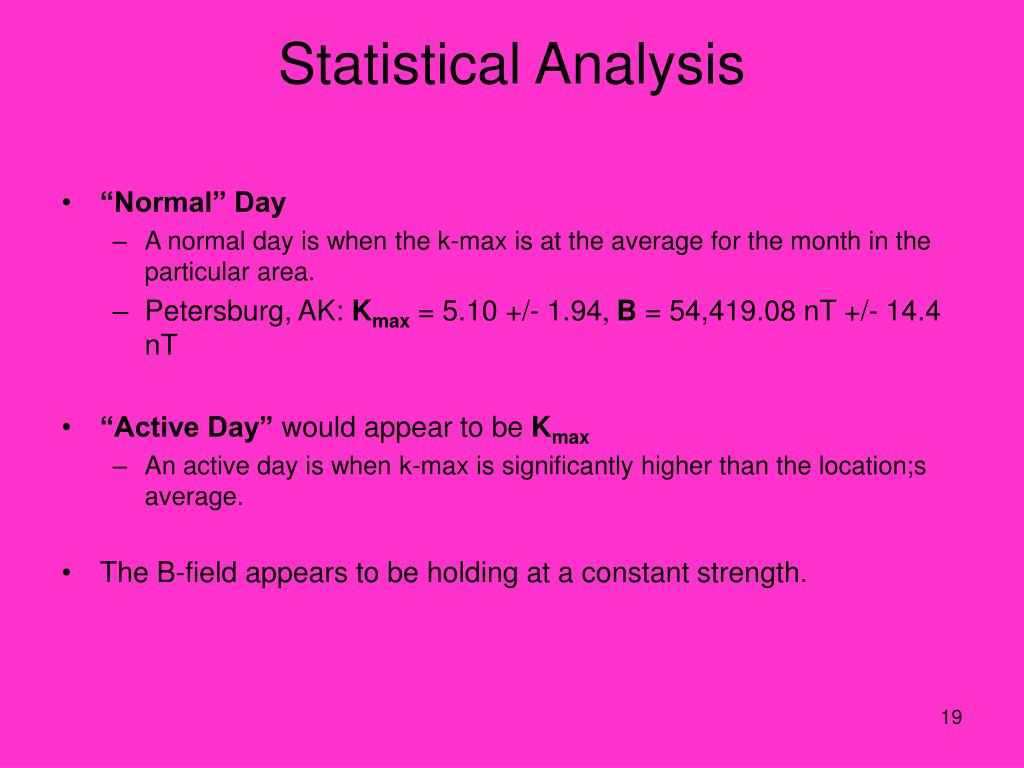 Statistical Analysis

• “Normal” Day
– A normal day is when the k-max is at the average for the month in the particular area.
– Petersburg, AK: $K_{max}$ = 5.10 +/- 1.94, B = 54,419.08 nT +/- 14.4 nT

• “Active Day” would appear to be $K_{max}$
– An active day is when k-max is significantly higher than the location;s average.

• The B-field appears to be holding at a constant strength.

19